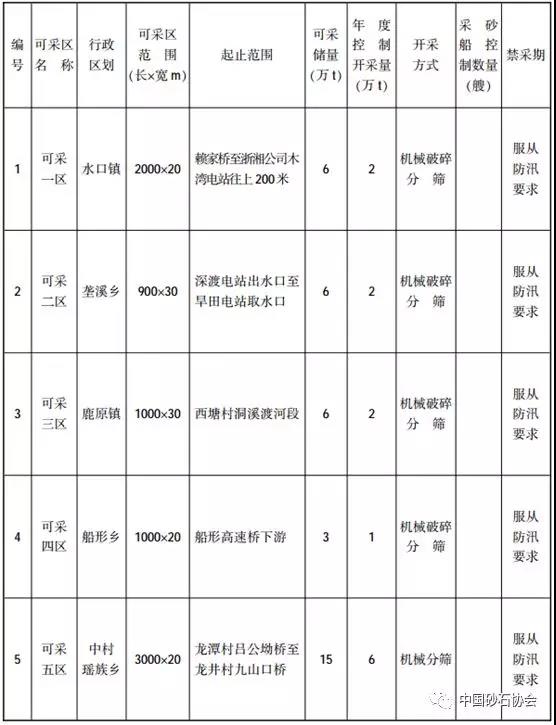 | 编号 | 可采区名称 | 行政区划 | 可采区范围（长×宽 m） | 起止范围 | 可采储量（万 t） | 年度控制开采量（万 t） | 开采方式 | 采砂船控制数量（艘） | 禁采期 |
|---|---|---|---|---|---|---|---|---|---|
| 1 | 可采一区 | 水口镇 | 2000×20 | 赖家桥至浙湘公司木湾电站往上 200 米 | 6 | 2 | 机械破碎分筛 | | 服从防汛要求 |
| 2 | 可采二区 | 垄溪乡 | 900×30 | 深渡电站出水口至旱田电站取水口 | 6 | 2 | 机械破碎分筛 | | 服从防汛要求 |
| 3 | 可采三区 | 鹿原镇 | 1000×30 | 西塘村洞溪渡河段 | 6 | 2 | 机械破碎分筛 | | 服从防汛要求 |
| 4 | 可采四区 | 船形乡 | 1000×20 | 船形高速桥下游 | 3 | 1 | 机械破碎分筛 | | 服从防汛要求 |
| 5 | 可采五区 | 中村瑶族乡 | 3000×20 | 龙潭村吕公坳桥至龙井村九山口桥 | 15 | 6 | 机械分筛 | | 服从防汛要求 |

中国砂石协会